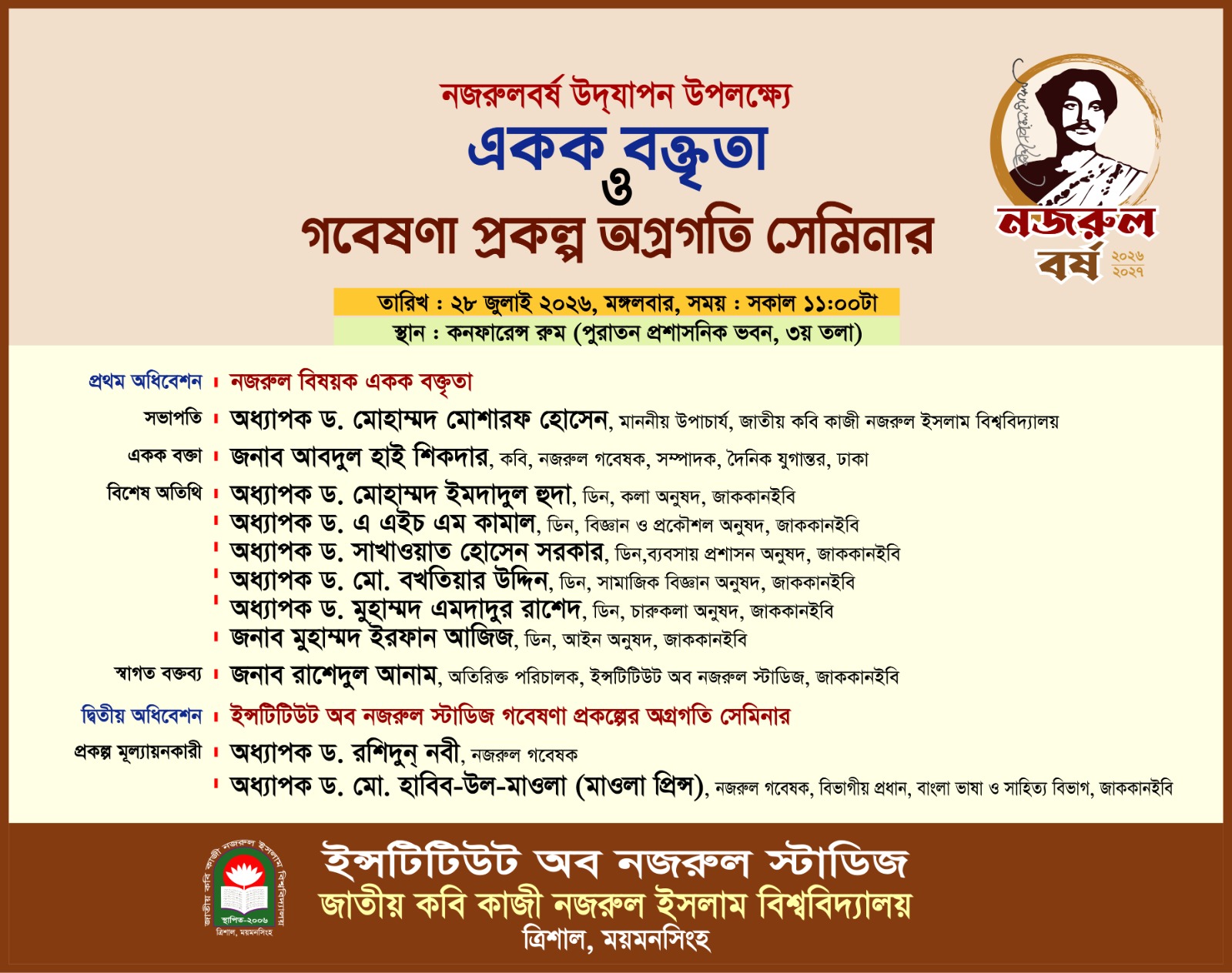 নজরুলবর্ষ উদ্‌যাপন উপলক্ষ্যে
একক বক্তৃতা
ও
গবেষণা প্রকল্প অগ্রগতি সেমিনার

নজরুল বর্ষ ২০২৬ ২০২৭

তারিখ : ২৮ জুলাই ২০২৬, মঙ্গলবার, সময় : সকাল ১১:০০টা
স্থান : কনফারেন্স রুম (পুরাতন প্রশাসনিক ভবন, ৩য় তলা)

প্রথম অধিবেশন । নজরুল বিষয়ক একক বক্তৃতা

সভাপতি । অধ্যাপক ড. মোহাম্মদ মোশারফ হোসেন, মাননীয় উপাচার্য, জাতীয় কবি কাজী নজরুল ইসলাম বিশ্ববিদ্যালয়

একক বক্তা । জনাব আবদুল হাই শিকদার, কবি, নজরুল গবেষক, সম্পাদক, দৈনিক যুগান্তর, ঢাকা

বিশেষ অতিথি । অধ্যাপক ড. মোহাম্মদ ইমদাদুল হুদা, ডিন, কলা অনুষদ, জাককানইবি
। অধ্যাপক ড. এ এইচ এম কামাল, ডিন, বিজ্ঞান ও প্রকৌশল অনুষদ, জাককানইবি
। অধ্যাপক ড. সাখাওয়াত হোসেন সরকার, ডিন,ব্যবসায় প্রশাসন অনুষদ, জাককানইবি
। অধ্যাপক ড. মো. বখতিয়ার উদ্দিন, ডিন, সামাজিক বিজ্ঞান অনুষদ, জাককানইবি
। অধ্যাপক ড. মুহাম্মদ এমদাদুর রাশেদ, ডিন, চারুকলা অনুষদ, জাককানইবি
। জনাব মুহাম্মদ ইরফান আজিজ, ডিন, আইন অনুষদ, জাককানইবি

স্বাগত বক্তব্য । জনাব রাশেদুল আনাম, অতিরিক্ত পরিচালক, ইন্সটিটিউট অব নজরুল স্টাডিজ, জাককানইবি

দ্বিতীয় অধিবেশন । ইন্সটিটিউট অব নজরুল স্টাডিজ গবেষণা প্রকল্পের অগ্রগতি সেমিনার

প্রকল্প মূল্যায়নকারী । অধ্যাপক ড. রশিদুন্ নবী, নজরুল গবেষক
। অধ্যাপক ড. মো. হাবিব-উল-মাওলা (মাওলা প্রিন্স), নজরুল গবেষক, বিভাগীয় প্রধান, বাংলা ভাষা ও সাহিত্য বিভাগ, জাককানইবি

জাতীয় কবি কাজী নজরুল ইসলাম বিশ্ববিদ্যালয় স্থাপিত-২০০৬ ত্রিশাল, ময়মনসিংহ

ইন্সটিটিউট অব নজরুল স্টাডিজ
জাতীয় কবি কাজী নজরুল ইসলাম বিশ্ববিদ্যালয়
ত্রিশাল, ময়মনসিংহ